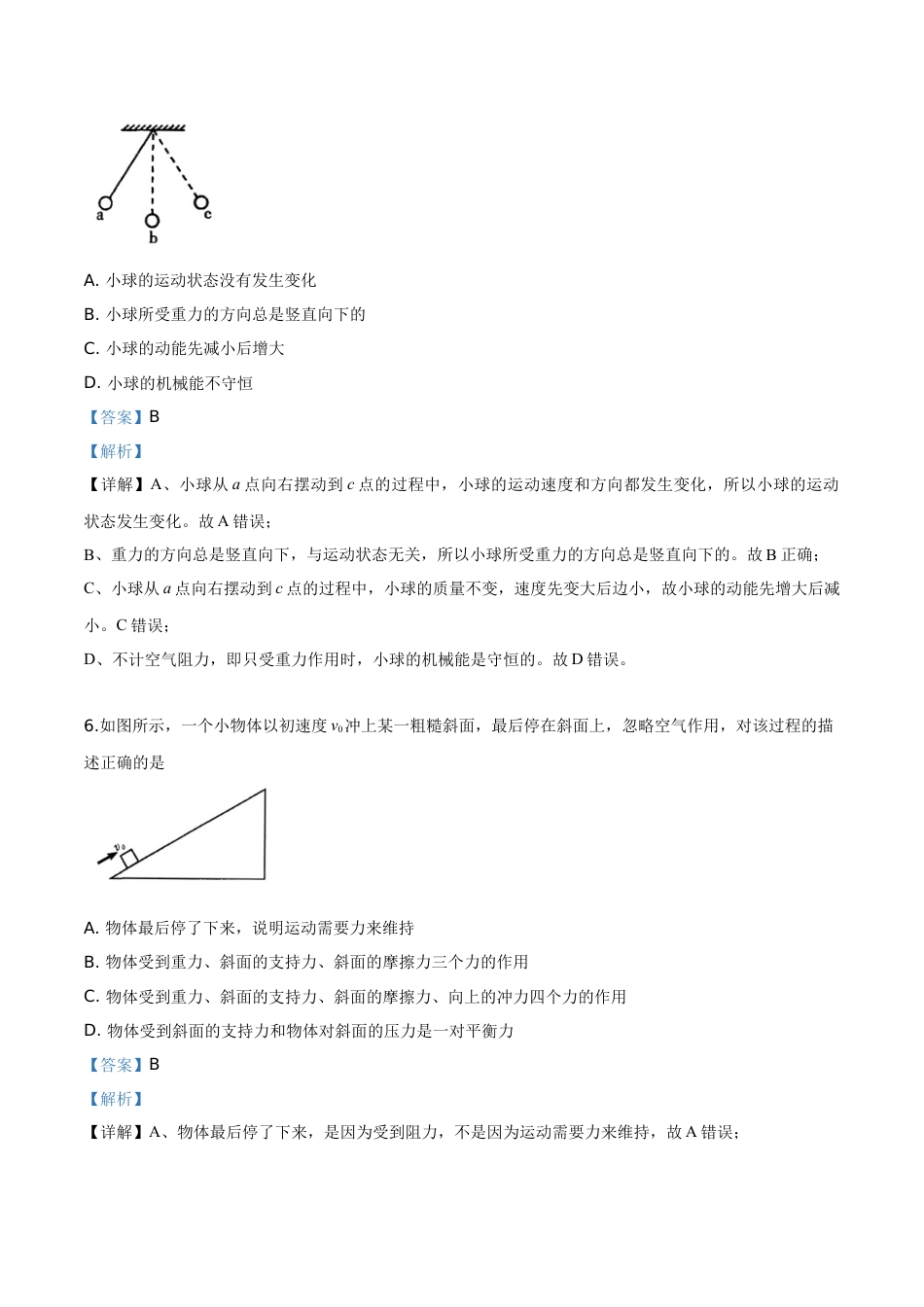 a
b
c

A. 小球的运动状态没有发生变化

B. 小球所受重力的方向总是竖直向下的

C. 小球的动能先减小后增大

D. 小球的机械能不守恒

【答案】B

【解析】

【详解】A、小球从 $a$ 点向右摆动到 $c$ 点的过程中，小球的运动速度和方向都发生变化，所以小球的运动状态发生变化。故 A 错误；

B、重力的方向总是竖直向下，与运动状态无关，所以小球所受重力的方向总是竖直向下的。故 B 正确；

C、小球从 $a$ 点向右摆动到 $c$ 点的过程中，小球的质量不变，速度先变大后边小，故小球的动能先增大后减小。C 错误；

D、不计空气阻力，即只受重力作用时，小球的机械能是守恒的。故 D 错误。

6.如图所示，一个小物体以初速度 $v_0$ 冲上某一粗糙斜面，最后停在斜面上，忽略空气作用，对该过程的描述正确的是

$v_0$

A. 物体最后停了下来，说明运动需要力来维持

B. 物体受到重力、斜面的支持力、斜面的摩擦力三个力的作用

C. 物体受到重力、斜面的支持力、斜面的摩擦力、向上的冲力四个力的作用

D. 物体受到斜面的支持力和物体对斜面的压力是一对平衡力

【答案】B

【解析】

【详解】A、物体最后停了下来，是因为受到阻力，不是因为运动需要力来维持，故 A 错误；